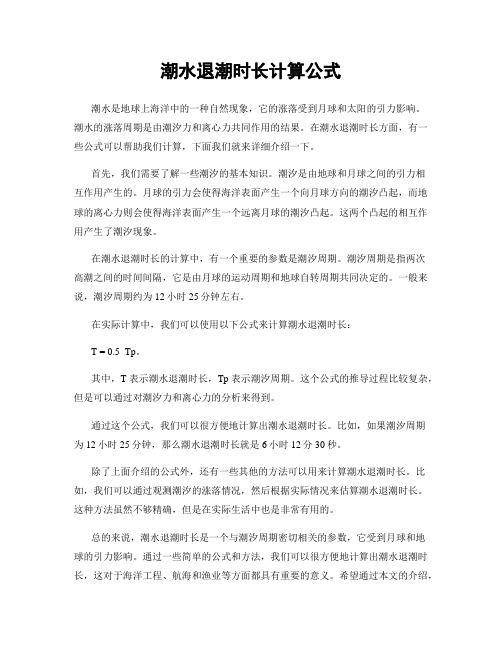 潮水退潮时长计算公式

潮水是地球上海洋中的一种自然现象，它的涨落受到月球和太阳的引力影响。潮水的涨落周期是由潮汐力和离心力共同作用的结果。在潮水退潮时长方面，有一些公式可以帮助我们计算，下面我们就来详细介绍一下。

首先，我们需要了解一些潮汐的基本知识。潮汐是由地球和月球之间的引力相互作用产生的。月球的引力会使得海洋表面产生一个向月球方向的潮汐凸起，而地球的离心力则会使得海洋表面产生一个远离月球的潮汐凸起。这两个凸起的相互作用产生了潮汐现象。

在潮水退潮时长的计算中，有一个重要的参数是潮汐周期。潮汐周期是指两次高潮之间的时间间隔，它是由月球的运动周期和地球自转周期共同决定的。一般来说，潮汐周期约为12小时25分钟左右。

在实际计算中，我们可以使用以下公式来计算潮水退潮时长：

T = 0.5 Tp。

其中，T表示潮水退潮时长，Tp表示潮汐周期。这个公式的推导过程比较复杂，但是可以通过对潮汐力和离心力的分析来得到。

通过这个公式，我们可以很方便地计算出潮水退潮时长。比如，如果潮汐周期为12小时25分钟，那么潮水退潮时长就是6小时12分30秒。

除了上面介绍的公式外，还有一些其他的方法可以用来计算潮水退潮时长。比如，我们可以通过观测潮汐的涨落情况，然后根据实际情况来估算潮水退潮时长。这种方法虽然不够精确，但是在实际生活中也是非常有用的。

总的来说，潮水退潮时长是一个与潮汐周期密切相关的参数，它受到月球和地球的引力影响。通过一些简单的公式和方法，我们可以很方便地计算出潮水退潮时长，这对于海洋工程、航海和渔业等方面都具有重要的意义。希望通过本文的介绍，